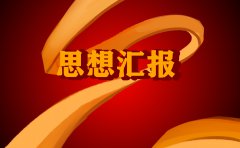 思想汇报